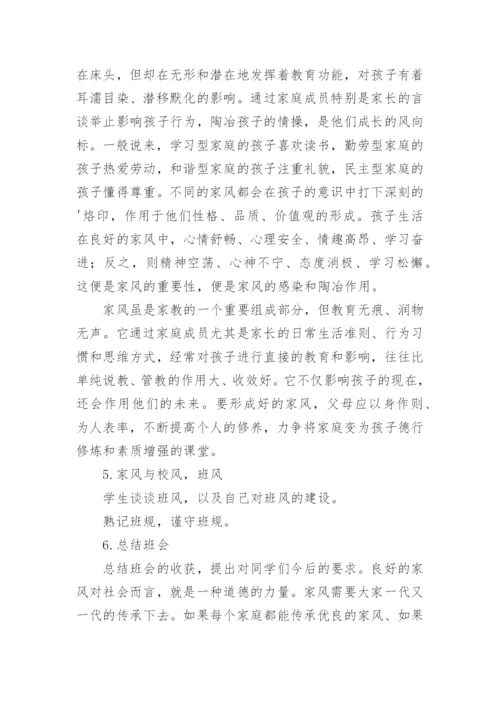 在床头，但却在无形和潜在地发挥着教育功能，对孩子有着耳濡目染、潜移默化的影响。通过家庭成员特别是家长的言谈举止影响孩子行为，陶冶孩子的情操，是他们成长的风向标。一般说来，学习型家庭的孩子喜欢读书，勤劳型家庭的孩子热爱劳动，和谐型家庭的孩子注重礼貌，民主型家庭的孩子懂得尊重。不同的家风都会在孩子的意识中打下深刻的'烙印，作用于他们性格、品质、价值观的形成。孩子生活在良好的家风中，心情舒畅、心理安全、情趣高昂、学习奋进；反之，则精神空荡、心神不宁、态度消极、学习松懈。这便是家风的重要性，便是家风的感染和陶冶作用。

家风虽是家教的一个重要组成部分，但教育无痕、润物无声。它通过家庭成员尤其是家长的日常生活准则、行为习惯和思维方式，经常对孩子进行直接的教育和影响，往往比单纯说教、管教的作用大、收效好。它不仅影响孩子的现在，还会作用他们的未来。要形成好的家风，父母应以身作则、为人表率，不断提高个人的修养，力争将家庭变为孩子德行修炼和素质增强的课堂。

5.家风与校风，班风

学生谈谈班风，以及自己对班风的建设。

熟记班规，谨守班规。

6.总结班会

总结班会的收获，提出对同学们今后的要求。良好的家风对社会而言，就是一种道德的力量。家风需要大家一代又一代的传承下去。如果每个家庭都能传承优良的家风、如果